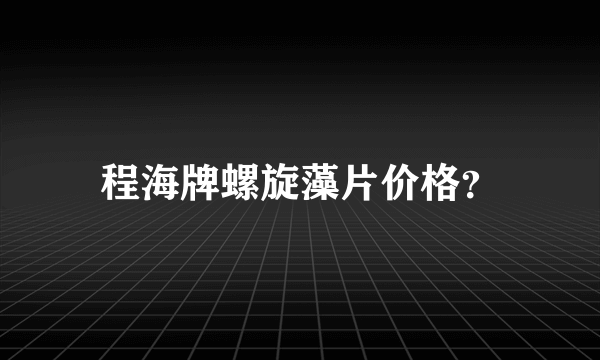 程海牌螺旋藻片价格?